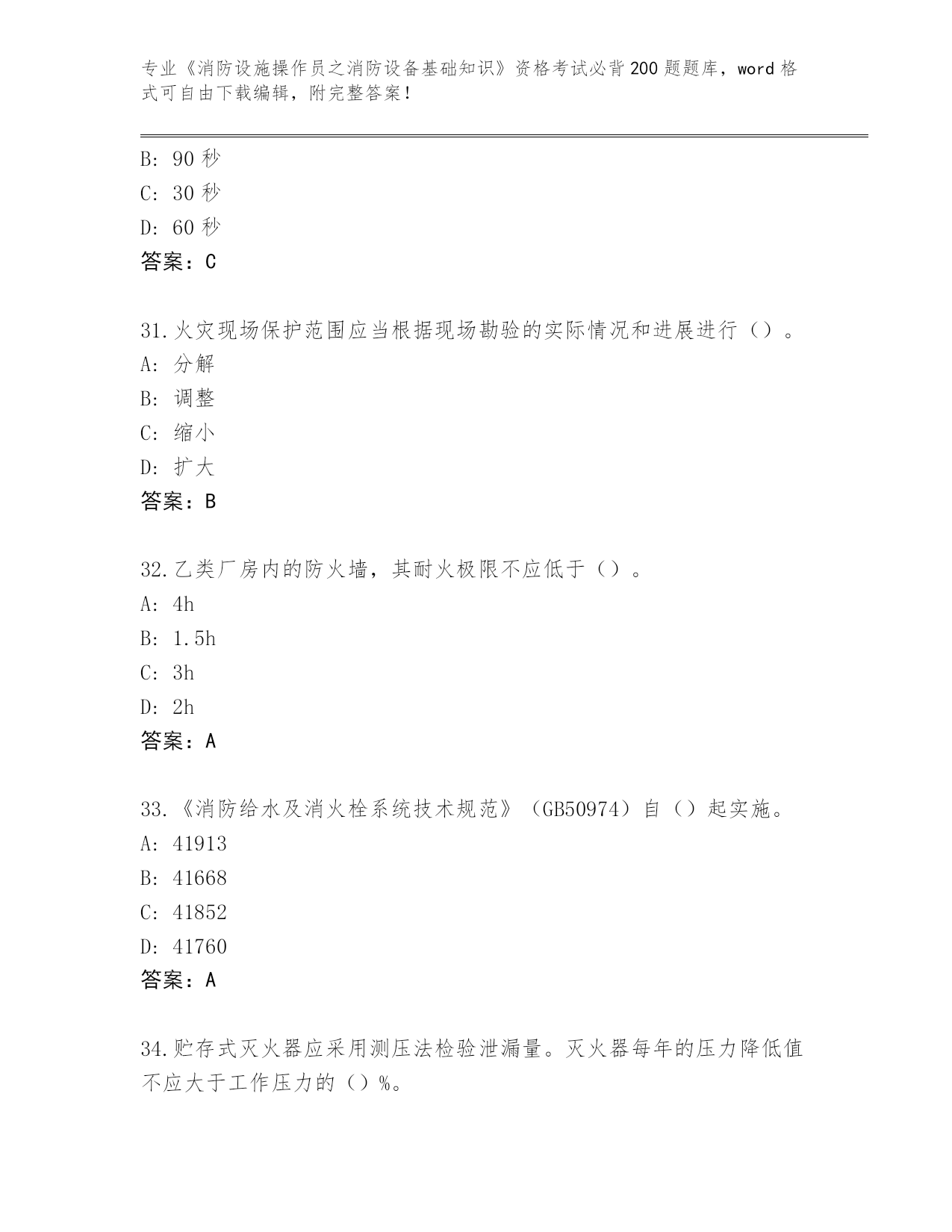 专业《消防设施操作员之消防设备基础知识》资格考试必背200题题库，word格式可自由下载编辑，附完整答案！

B: 90秒
C: 30秒
D: 60秒
答案：C

31.火灾现场保护范围应当根据现场勘验的实际情况和进展进行（）。
A: 分解
B: 调整
C: 缩小
D: 扩大
答案：B

32.乙类厂房内的防火墙，其耐火极限不应低于（）。
A: 4h
B: 1.5h
C: 3h
D: 2h
答案：A

33.《消防给水及消火栓系统技术规范》（GB50974）自（）起实施。
A: 41913
B: 41668
C: 41852
D: 41760
答案：A

34.贮存式灭火器应采用测压法检验泄漏量。灭火器每年的压力降低值不应大于工作压力的（）%。